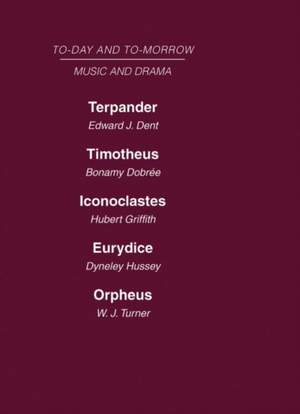 TO-DAY AND TO-MORROW

MUSIC AND DRAMA

Terpander
Edward J. Dent

Timotheus
Bonamy Dobrée

Iconoclastes
Hubert Griffith

Eurydice
Dyneley Hussey

Orpheus
W. J. Turner